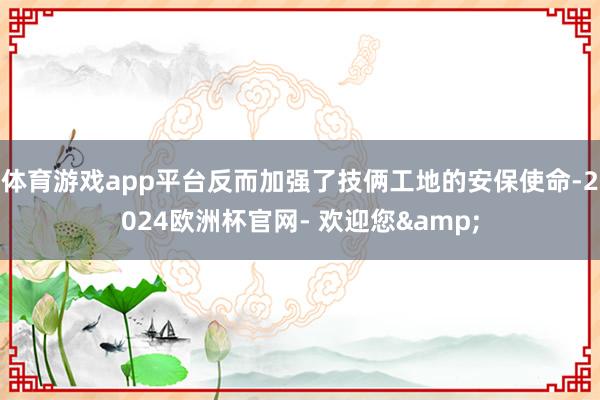 体育游戏app平台反而加强了技俩工地的安保使命-2024欧洲杯官网- 欢迎您&amp;